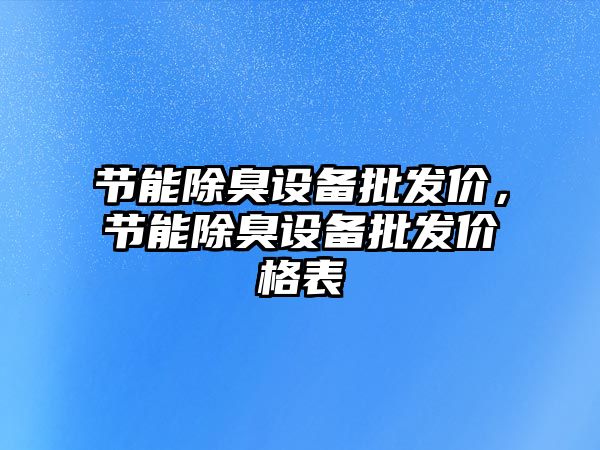 节能除臭设备批发价，节能除臭设备批发价格表